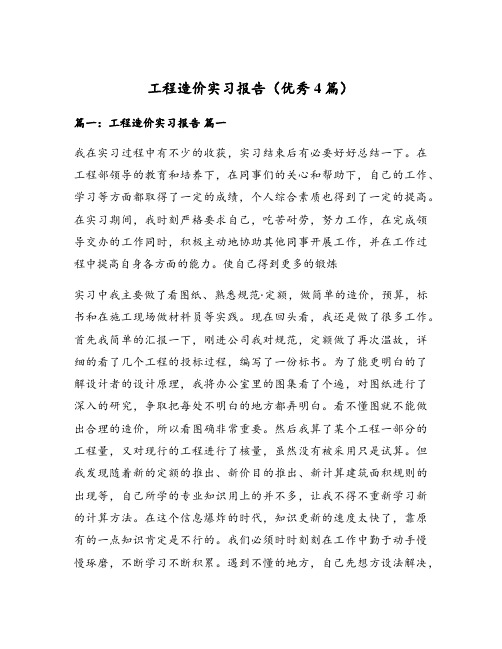 工程造价实习报告（优秀4篇）

篇一：工程造价实习报告 篇一

我在实习过程中有不少的收获，实习结束后有必要好好总结一下。在工程部领导的教育和培养下，在同事们的关心和帮助下，自己的工作、学习等方面都取得了一定的成绩，个人综合素质也得到了一定的提高。在实习期间，我时刻严格要求自己，吃苦耐劳，努力工作，在完成领导交办的工作同时，积极主动地协助其他同事开展工作，并在工作过程中提高自身各方面的能力。使自己得到更多的锻炼

实习中我主要做了看图纸、熟悉规范·定额，做简单的造价，预算，标书和在施工现场做材料员等实践。现在回头看，我还是做了很多工作。首先我简单的汇报一下，刚进公司我对规范，定额做了再次温故，详细的看了几个工程的投标过程，编写了一份标书。为了能更明白的了解设计者的设计原理，我将办公室里的图集看了个遍，对图纸进行了深入的研究，争取把每处不明白的地方都弄明白。看不懂图就不能做出合理的造价，所以看图确非常重要。然后我算了某个工程一部分的工程量，又对现行的工程进行了核量，虽然没有被采用只是试算。但我发现随着新的定额的推出、新价目的推出、新计算建筑面积规则的出现等，自己所学的专业知识用上的并不多，让我不得不重新学习新的计算方法。在这个信息爆炸的时代，知识更新的速度太快了，靠原有的一点知识肯定是不行的。我们必须时时刻刻在工作中勤于动手慢慢琢磨，不断学习不断积累。遇到不懂的地方，自己先想方设法解决，